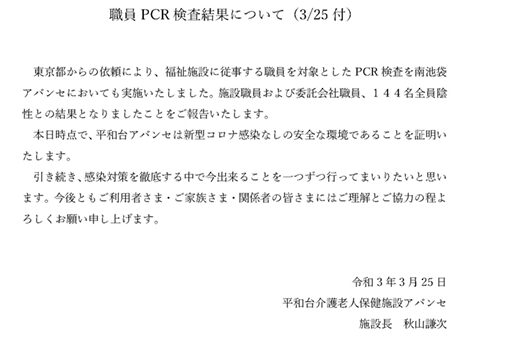 職員 PCR 検査結果について（3/25 付）

東京都からの依頼により、福祉施設に従事する職員を対象とした PCR 検査を南池袋アバンセにおいても実施いたしました。施設職員および委託会社職員、１４４名全員陰性との結果となりましたことをご報告いたします。

本日時点で、平和台アバンセは新型コロナ感染なしの安全な環境であることを証明いたします。

引き続き、感染対策を徹底する中で今出来ることを一つずつ行ってまいりたいと思います。今後ともご利用者さま・ご家族さま・関係者の皆さまにはご理解とご協力の程よろしくお願い申し上げます。

令和３年３月 25 日
平和台介護老人保健施設アバンセ
施設長　秋山謙次